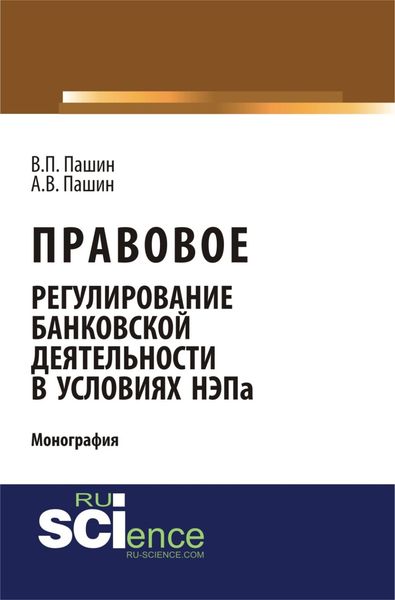 В.П. Пашин
А.В. Пашин

ПРАВОВОЕ
РЕГУЛИРОВАНИЕ БАНКОВСКОЙ ДЕЯТЕЛЬНОСТИ В УСЛОВИЯХ НЭПа

Монография

RU
SCIence
RU-SCIENCE.COM